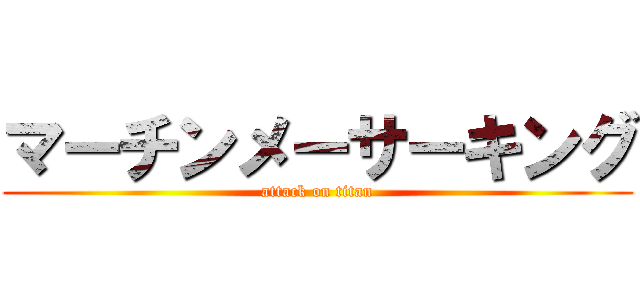 マーチンメーサーキング
attack on titan